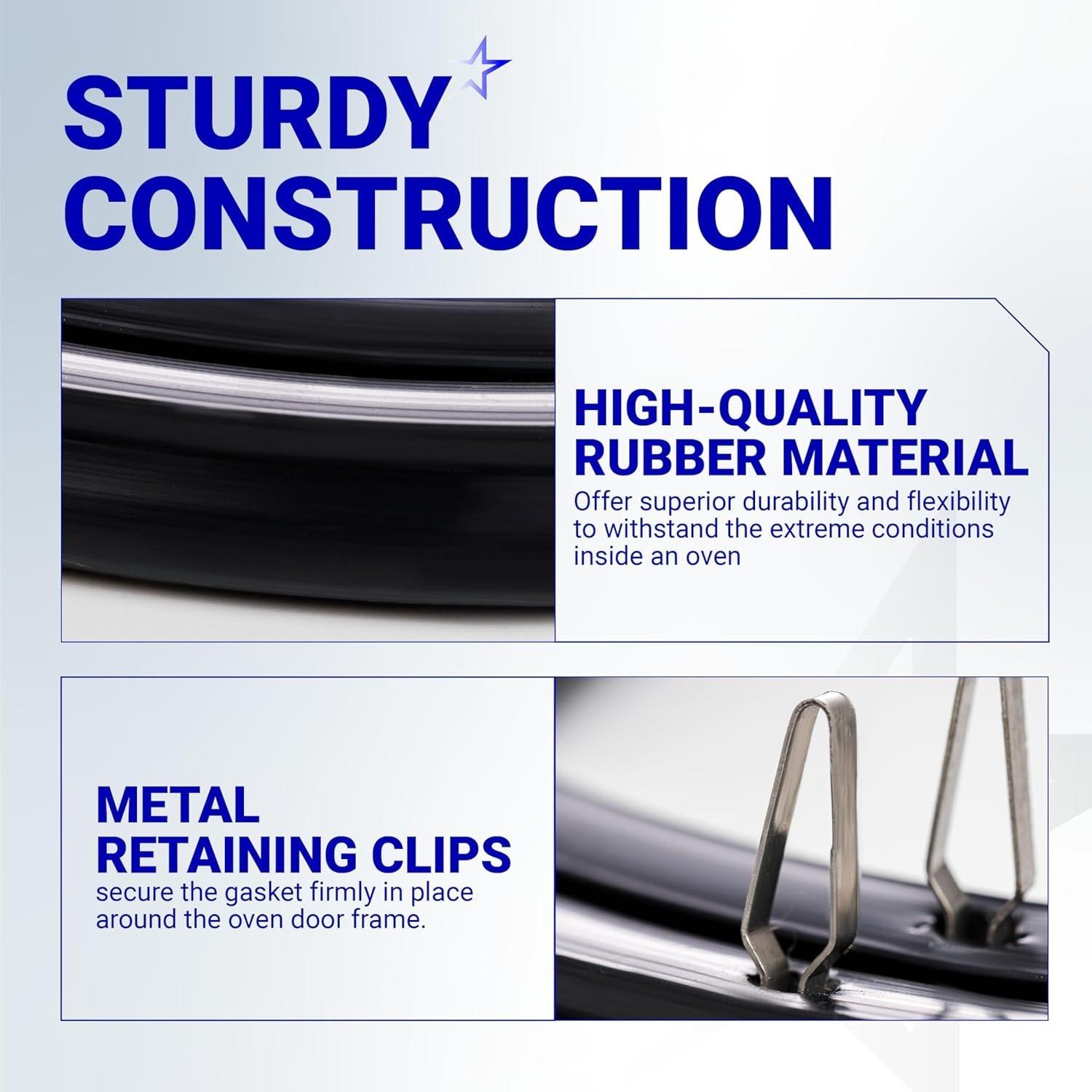 STURDY CONSTRUCTION

HIGH-QUALITY RUBBER MATERIAL

Offer superior durability and flexibility to withstand the extreme conditions inside an oven

METAL RETAINING CLIPS

secure the gasket firmly in place around the oven door frame.